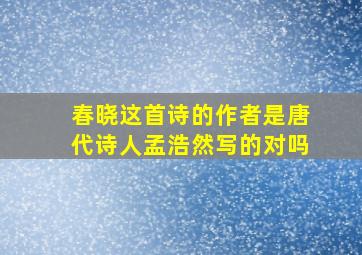 春晓这首诗的作者是唐代诗人孟浩然写的对吗